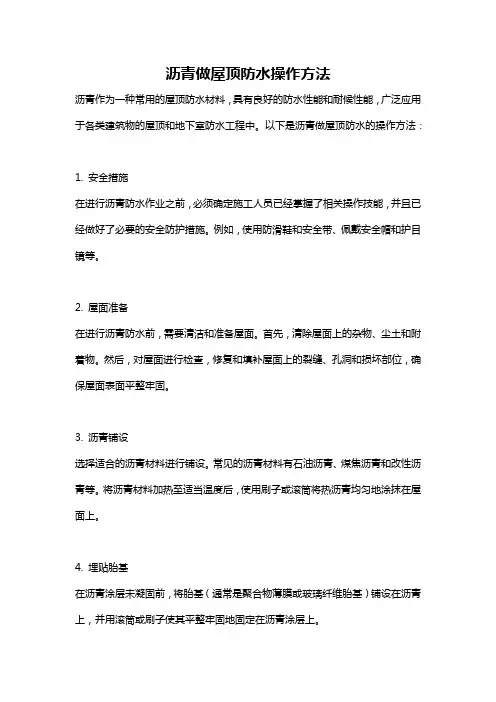 沥青做屋顶防水操作方法

沥青作为一种常用的屋顶防水材料，具有良好的防水性能和耐候性能，广泛应用于各类建筑物的屋顶和地下室防水工程中。以下是沥青做屋顶防水的操作方法：

1. 安全措施

在进行沥青防水作业之前，必须确定施工人员已经掌握了相关操作技能，并且已经做好了必要的安全防护措施。例如，使用防滑鞋和安全带、佩戴安全帽和护目镜等。

2. 屋面准备

在进行沥青防水前，需要清洁和准备屋面。首先，清除屋面上的杂物、尘土和附着物。然后，对屋面进行检查，修复和填补屋面上的裂缝、孔洞和损坏部位，确保屋面表面平整牢固。

3. 沥青铺设

选择适合的沥青材料进行铺设。常见的沥青材料有石油沥青、煤焦沥青和改性沥青等。将沥青材料加热至适当温度后，使用刷子或滚筒将热沥青均匀地涂抹在屋面上。

4. 埋贴胎基

在沥青涂层未凝固前，将胎基（通常是聚合物薄膜或玻璃纤维胎基）铺设在沥青上，并用滚筒或刷子使其平整牢固地固定在沥青涂层上。